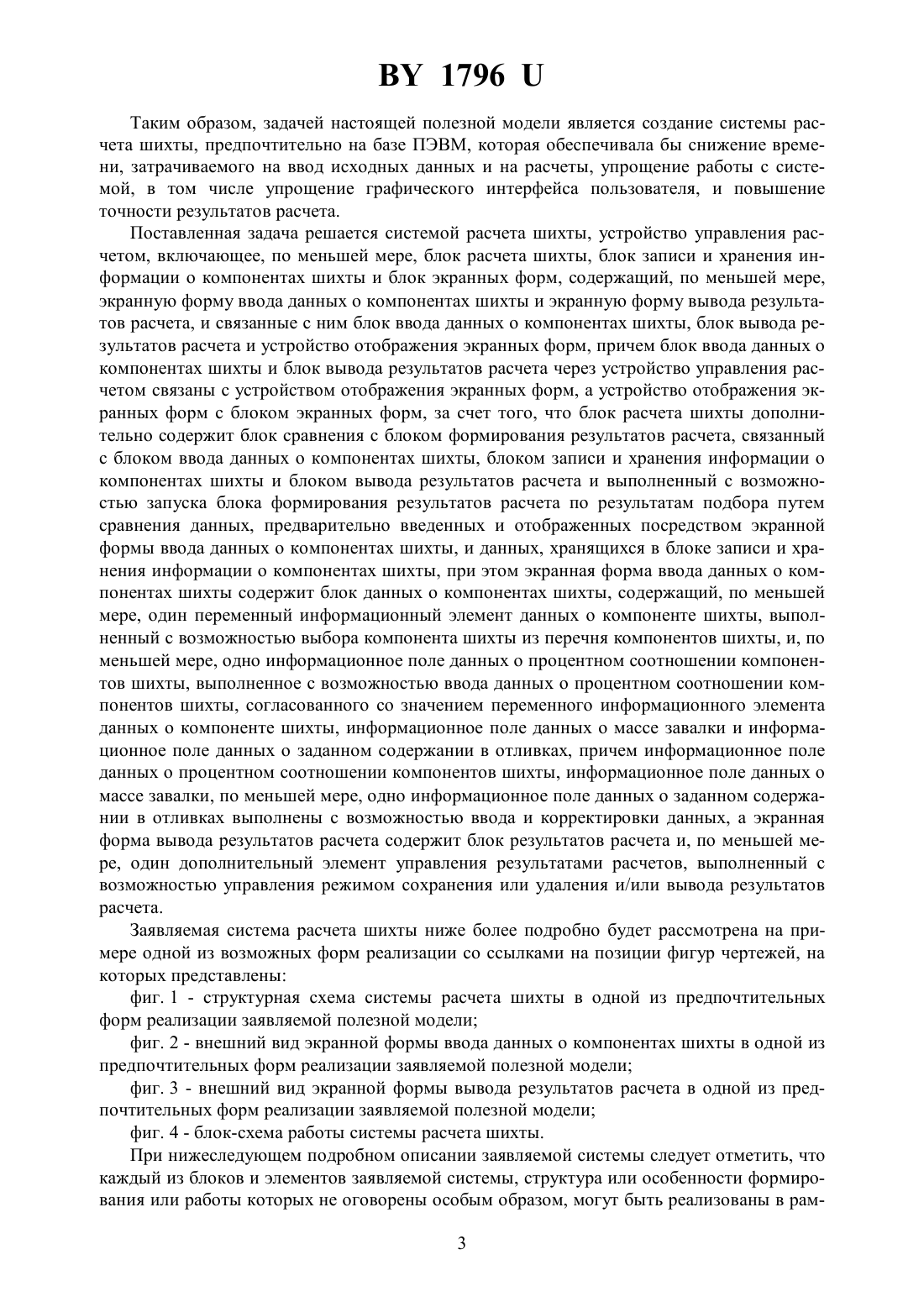 BY 1796 U

Таким образом, задачей настоящей полезной модели является создание системы расчета шихты, предпочтительно на базе ПЭВМ, которая обеспечивала бы снижение времени, затрачиваемого на ввод исходных данных и на расчеты, упрощение работы с системой, в том числе упрощение графического интерфейса пользователя, и повышение точности результатов расчета.

Поставленная задача решается системой расчета шихты, устройство управления расчетом, включающее, по меньшей мере, блок расчета шихты, блок записи и хранения информации о компонентах шихты и блок экранных форм, содержащий, по меньшей мере, экранную форму ввода данных о компонентах шихты и экранную форму вывода результатов расчета, и связанные с ним блок ввода данных о компонентах шихты, блок вывода результатов расчета и устройство отображения экранных форм, причем блок ввода данных о компонентах шихты и блок вывода результатов расчета через устройство управления расчетом связаны с устройством отображения экранных форм, а устройство отображения экранных форм с блоком экранных форм, за счет того, что блок расчета шихты дополнительно содержит блок сравнения с блоком формирования результатов расчета, связанный с блоком ввода данных о компонентах шихты, блоком записи и хранения информации о компонентах шихты и блоком вывода результатов расчета и выполненный с возможностью запуска блока формирования результатов расчета по результатам подбора путем сравнения данных, предварительно введенных и отображенных посредством экранной формы ввода данных о компонентах шихты, и данных, хранящихся в блоке записи и хранения информации о компонентах шихты, при этом экранная форма ввода данных о компонентах шихты содержит блок данных о компонентах шихты, содержащий, по меньшей мере, один переменный информационный элемент данных о компоненте шихты, выполненный с возможностью выбора компонента шихты из перечня компонентов шихты, и, по меньшей мере, одно информационное поле данных о процентном соотношении компонентов шихты, выполненное с возможностью ввода данных о процентном соотношении компонентов шихты, согласованного со значением переменного информационного элемента данных о компоненте шихты, информационное поле данных о массе завалки и информационное поле данных о заданном содержании в отливках, причем информационное поле данных о процентном соотношении компонентов шихты, информационное поле данных о массе завалки, по меньшей мере, одно информационное поле данных о заданном содержании в отливках выполнены с возможностью ввода и корректировки данных, а экранная форма вывода результатов расчета содержит блок результатов расчета и, по меньшей мере, один дополнительный элемент управления результатами расчетов, выполненный с возможностью управления режимом сохранения или удаления и/или вывода результатов расчета.

Заявляемая система расчета шихты ниже более подробно будет рассмотрена на примере одной из возможных форм реализации со ссылками на позиции фигур чертежей, на которых представлены:

фиг. 1 - структурная схема системы расчета шихты в одной из предпочтительных форм реализации заявляемой полезной модели;

фиг. 2 - внешний вид экранной формы ввода данных о компонентах шихты в одной из предпочтительных форм реализации заявляемой полезной модели;

фиг. 3 - внешний вид экранной формы вывода результатов расчета в одной из предпочтительных форм реализации заявляемой полезной модели;

фиг. 4 - блок-схема работы системы расчета шихты.

При нижеследующем подробном описании заявляемой системы следует отметить, что каждый из блоков и элементов заявляемой системы, структура или особенности формирования или работы которых не оговорены особым образом, могут быть реализованы в рам-

3